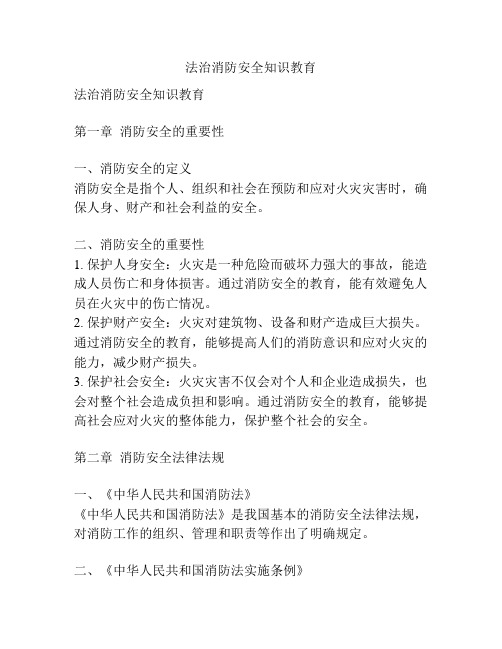 法治消防安全知识教育

法治消防安全知识教育

第一章 消防安全的重要性

一、消防安全的定义
消防安全是指个人、组织和社会在预防和应对火灾灾害时，确保人身、财产和社会利益的安全。

二、消防安全的重要性
1. 保护人身安全：火灾是一种危险而破坏力强大的事故，能造成人员伤亡和身体损害。通过消防安全的教育，能有效避免人员在火灾中的伤亡情况。
2. 保护财产安全：火灾对建筑物、设备和财产造成巨大损失。通过消防安全的教育，能够提高人们的消防意识和应对火灾的能力，减少财产损失。
3. 保护社会安全：火灾灾害不仅会对个人和企业造成损失，也会对整个社会造成负担和影响。通过消防安全的教育，能够提高社会应对火灾的整体能力，保护整个社会的安全。

第二章 消防安全法律法规

一、《中华人民共和国消防法》
《中华人民共和国消防法》是我国基本的消防安全法律法规，对消防工作的组织、管理和职责等作出了明确规定。

二、《中华人民共和国消防法实施条例》